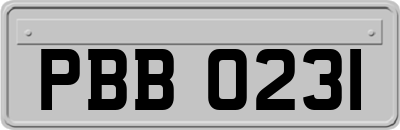 PBB 0231